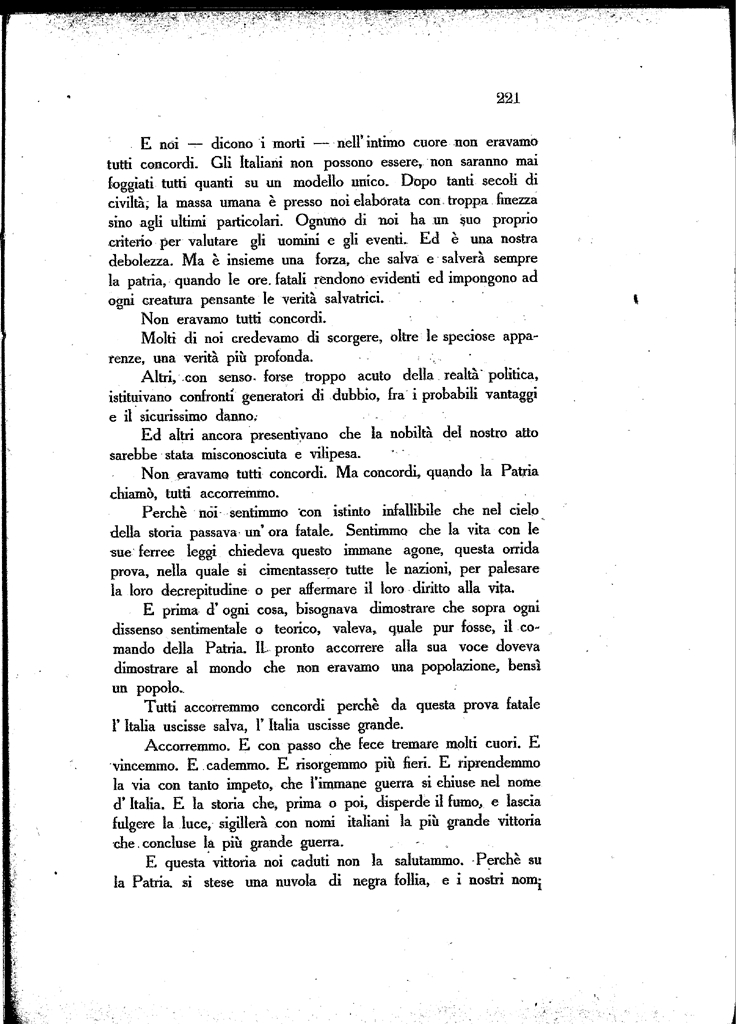 221

E noi — dicono i morti — nell'intimo cuore non eravamo tutti concordi. Gli Italiani non possono essere, non saranno mai foggiati tutti quanti su un modello unico. Dopo tanti secoli di civiltà, la massa umana è presso noi elaborata con troppa finezza sino agli ultimi particolari. Ognuno di noi ha un suo proprio criterio per valutare gli uomini e gli eventi. Ed è una nostra debolezza. Ma è insieme una forza, che salva e salverà sempre la patria, quando le ore fatali rendono evidenti ed impongono ad ogni creatura pensante le verità salvatrici.

Non eravamo tutti concordi.

Molti di noi credevamo di scorgere, oltre le speciose apparenze, una verità più profonda.

Altri, con senso forse troppo acuto della realtà politica, istituivano confronti generatori di dubbio, fra i probabili vantaggi e il sicurissimo danno.

Ed altri ancora presentivano che la nobiltà del nostro atto sarebbe stata misconosciuta e vilipesa.

Non eravamo tutti concordi. Ma concordi, quando la Patria chiamò, tutti accorremmo.

Perchè noi sentimmo con istinto infallibile che nel cielo della storia passava un'ora fatale. Sentimmo che la vita con le sue ferree leggi chiedeva questo immane agone, questa orrida prova, nella quale si cimentassero tutte le nazioni, per palesare la loro decrepitudine o per affermare il loro diritto alla vita.

E prima d'ogni cosa, bisognava dimostrare che sopra ogni dissenso sentimentale o teorico, valeva, quale pur fosse, il comando della Patria. Il pronto accorrere alla sua voce doveva dimostrare al mondo che non eravamo una popolazione, bensì un popolo.

Tutti accorremmo concordi perchè da questa prova fatale l'Italia uscisse salva, l'Italia uscisse grande.

Accorremmo. E con passo che fece tremare molti cuori. E vincemmo. E cademmo. E risorgemmo più fieri. E riprendemmo la via con tanto impeto, che l'immane guerra si chiuse nel nome d'Italia. E la storia che, prima o poi, disperde il fumo, e lascia fulgere la luce, sigillerà con nomi italiani la più grande vittoria che concluse la più grande guerra.

E questa vittoria noi caduti non la salutammo. Perchè su la Patria si stese una nuvola di negra follia, e i nostri nomi